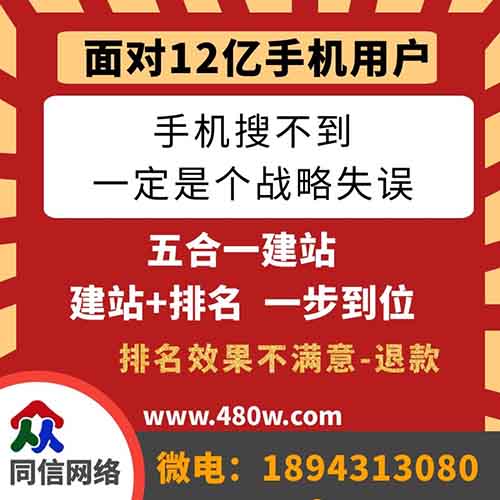 面对12亿手机用户

手机搜不到
一定是个战略失误

五合一建站
建站+排名 一步到位

排名效果不满意-退款

www.480w.com

同信网络

微电：1894313080